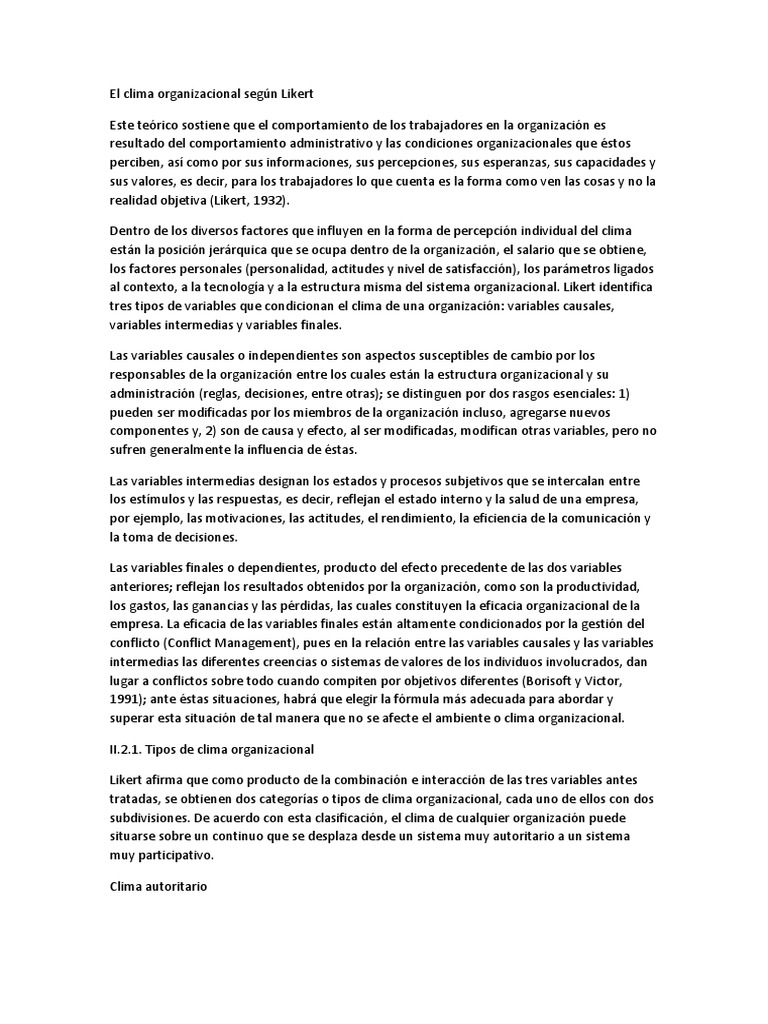 El clima organizacional según Likert

Este teórico sostiene que el comportamiento de los trabajadores en la organización es resultado del comportamiento administrativo y las condiciones organizacionales que éstos perciben, así como por sus informaciones, sus percepciones, sus esperanzas, sus capacidades y sus valores, es decir, para los trabajadores lo que cuenta es la forma como ven las cosas y no la realidad objetiva (Likert, 1932).

Dentro de los diversos factores que influyen en la forma de percepción individual del clima están la posición jerárquica que se ocupa dentro de la organización, el salario que se obtiene, los factores personales (personalidad, actitudes y nivel de satisfacción), los parámetros ligados al contexto, a la tecnología y a la estructura misma del sistema organizacional. Likert identifica tres tipos de variables que condicionan el clima de una organización: variables causales, variables intermedias y variables finales.

Las variables causales o independientes son aspectos susceptibles de cambio por los responsables de la organización entre los cuales están la estructura organizacional y su administración (reglas, decisiones, entre otras); se distinguen por dos rasgos esenciales: 1) pueden ser modificadas por los miembros de la organización incluso, agregarse nuevos componentes y, 2) son de causa y efecto, al ser modificadas, modifican otras variables, pero no sufren generalmente la influencia de éstas.

Las variables intermedias designan los estados y procesos subjetivos que se intercalan entre los estímulos y las respuestas, es decir, reflejan el estado interno y la salud de una empresa, por ejemplo, las motivaciones, las actitudes, el rendimiento, la eficiencia de la comunicación y la toma de decisiones.

Las variables finales o dependientes, producto del efecto precedente de las dos variables anteriores; reflejan los resultados obtenidos por la organización, como son la productividad, los gastos, las ganancias y las pérdidas, las cuales constituyen la eficacia organizacional de la empresa. La eficacia de las variables finales están altamente condicionados por la gestión del conflicto (Conflict Management), pues en la relación entre las variables causales y las variables intermedias las diferentes creencias o sistemas de valores de los individuos involucrados, dan lugar a conflictos sobre todo cuando compiten por objetivos diferentes (Borisoft y Victor, 1991); ante éstas situaciones, habrá que elegir la fórmula más adecuada para abordar y superar esta situación de tal manera que no se afecte el ambiente o clima organizacional.

II.2.1. Tipos de clima organizacional

Likert afirma que como producto de la combinación e interacción de las tres variables antes tratadas, se obtienen dos categorías o tipos de clima organizacional, cada uno de ellos con dos subdivisiones. De acuerdo con esta clasificación, el clima de cualquier organización puede situarse sobre un continuo que se desplaza desde un sistema muy autoritario a un sistema muy participativo.

Clima autoritario